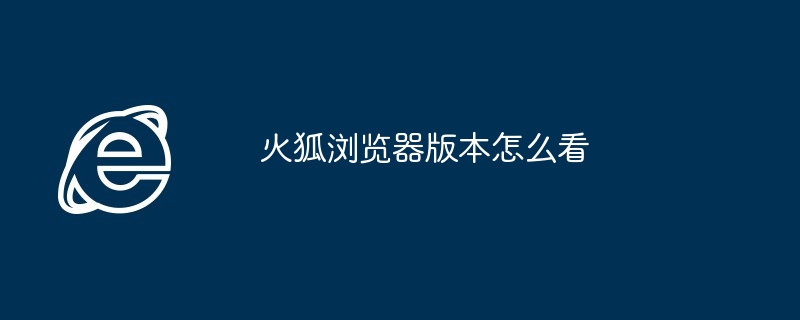 火狐浏览器版本怎么看